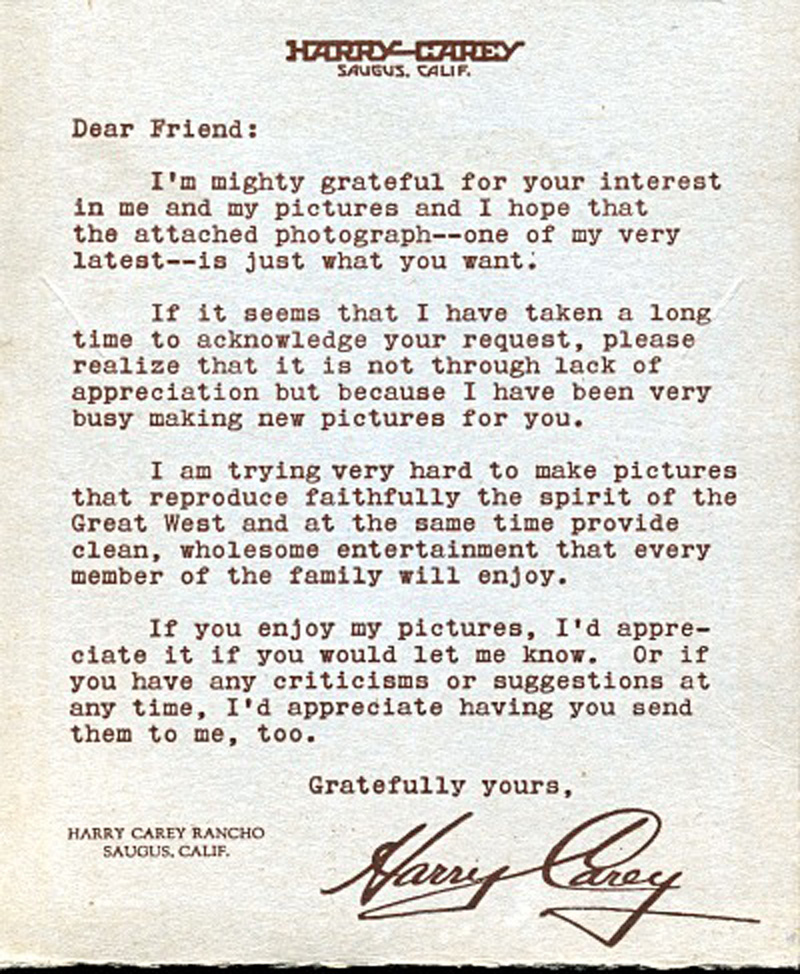 HARRY CAREY
SAUGUS, CALIF.

Dear Friend:

I'm mighty grateful for your interest in me and my pictures and I hope that the attached photograph--one of my very latest--is just what you want.

If it seems that I have taken a long time to acknowledge your request, please realize that it is not through lack of appreciation but because I have been very busy making new pictures for you.

I am trying very hard to make pictures that reproduce faithfully the spirit of the Great West and at the same time provide clean, wholesome entertainment that every member of the family will enjoy.

If you enjoy my pictures, I'd appreciate it if you would let me know. Or if you have any criticisms or suggestions at any time, I'd appreciate having you send them to me, too.

Gratefully yours,

HARRY CAREY RANCHO
SAUGUS, CALIF.

Harry Carey